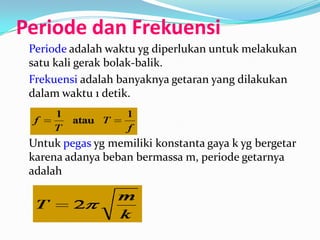 Periode dan Frekuensi

Periode adalah waktu yg diperlukan untuk melakukan satu kali gerak bolak-balik.

Frekuensi adalah banyaknya getaran yang dilakukan dalam waktu 1 detik.

$f = \frac{1}{T}$ atau $T = \frac{1}{f}$

Untuk pegas yg memiliki konstanta gaya k yg bergetar karena adanya beban bermassa m, periode getarnya adalah

$T = 2\pi\sqrt{\frac{m}{k}}$